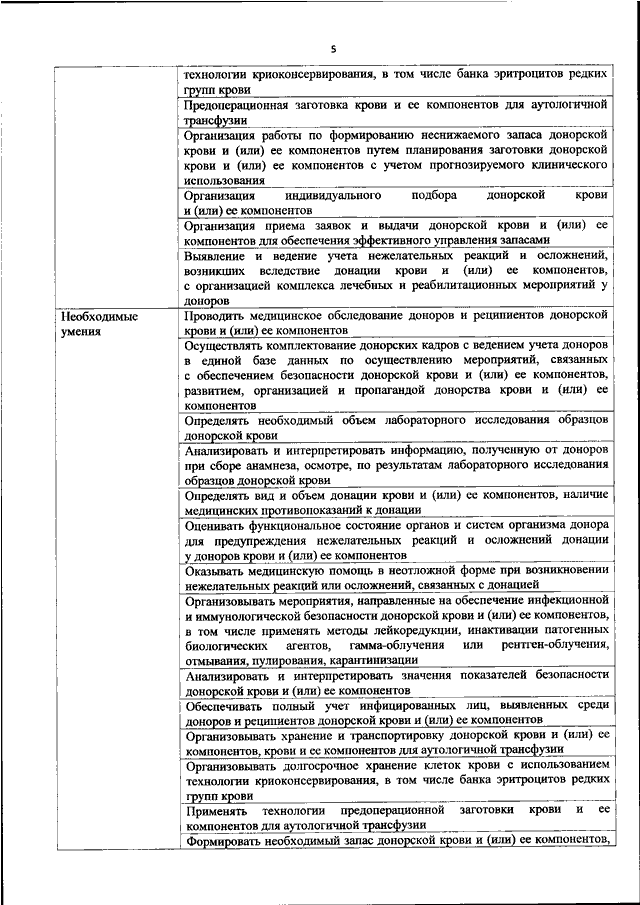 5

| | |
|---|---|
| | технологии криоконсервирования, в том числе банка эритроцитов редких групп крови |
| | Предоперационная заготовка крови и ее компонентов для аутологичной трансфузии |
| | Организация работы по формированию неснижаемого запаса донорской крови и (или) ее компонентов путем планирования заготовки донорской крови и (или) ее компонентов с учетом прогнозируемого клинического использования |
| | Организация индивидуального подбора донорской крови и (или) ее компонентов |
| | Организация приема заявок и выдачи донорской крови и (или) ее компонентов для обеспечения эффективного управления запасами |
| | Выявление и ведение учета нежелательных реакций и осложнений, возникших вследствие донации крови и (или) ее компонентов, с организацией комплекса лечебных и реабилитационных мероприятий у доноров |
| Необходимые умения | Проводить медицинское обследование доноров и реципиентов донорской крови и (или) ее компонентов |
| | Осуществлять комплектование донорских кадров с ведением учета доноров в единой базе данных по осуществлению мероприятий, связанных с обеспечением безопасности донорской крови и (или) ее компонентов, развитием, организацией и пропагандой донорства крови и (или) ее компонентов |
| | Определять необходимый объем лабораторного исследования образцов донорской крови |
| | Анализировать и интерпретировать информацию, полученную от доноров при сборе анамнеза, осмотре, по результатам лабораторного исследования образцов донорской крови |
| | Определять вид и объем донации крови и (или) ее компонентов, наличие медицинских противопоказаний к донации |
| | Оценивать функциональное состояние органов и систем организма донора для предупреждения нежелательных реакций и осложнений донации у доноров крови и (или) ее компонентов |
| | Оказывать медицинскую помощь в неотложной форме при возникновении нежелательных реакций или осложнений, связанных с донацией |
| | Организовывать мероприятия, направленные на обеспечение инфекционной и иммунологической безопасности донорской крови и (или) ее компонентов, в том числе применять методы лейкоредукции, инактивации патогенных биологических агентов, гамма-облучения или рентген-облучения, отмывания, пулирования, карантинизации |
| | Анализировать и интерпретировать значения показателей безопасности донорской крови и (или) ее компонентов |
| | Обеспечивать полный учет инфицированных лиц, выявленных среди доноров и реципиентов донорской крови и (или) ее компонентов |
| | Организовывать хранение и транспортировку донорской крови и (или) ее компонентов, крови и ее компонентов для аутологичной трансфузии |
| | Организовывать долгосрочное хранение клеток крови с использованием технологии криоконсервирования, в том числе банка эритроцитов редких групп крови |
| | Применять технологии предоперационной заготовки крови и ее компонентов для аутологичной трансфузии |
| | Формировать необходимый запас донорской крови и (или) ее компонентов, |